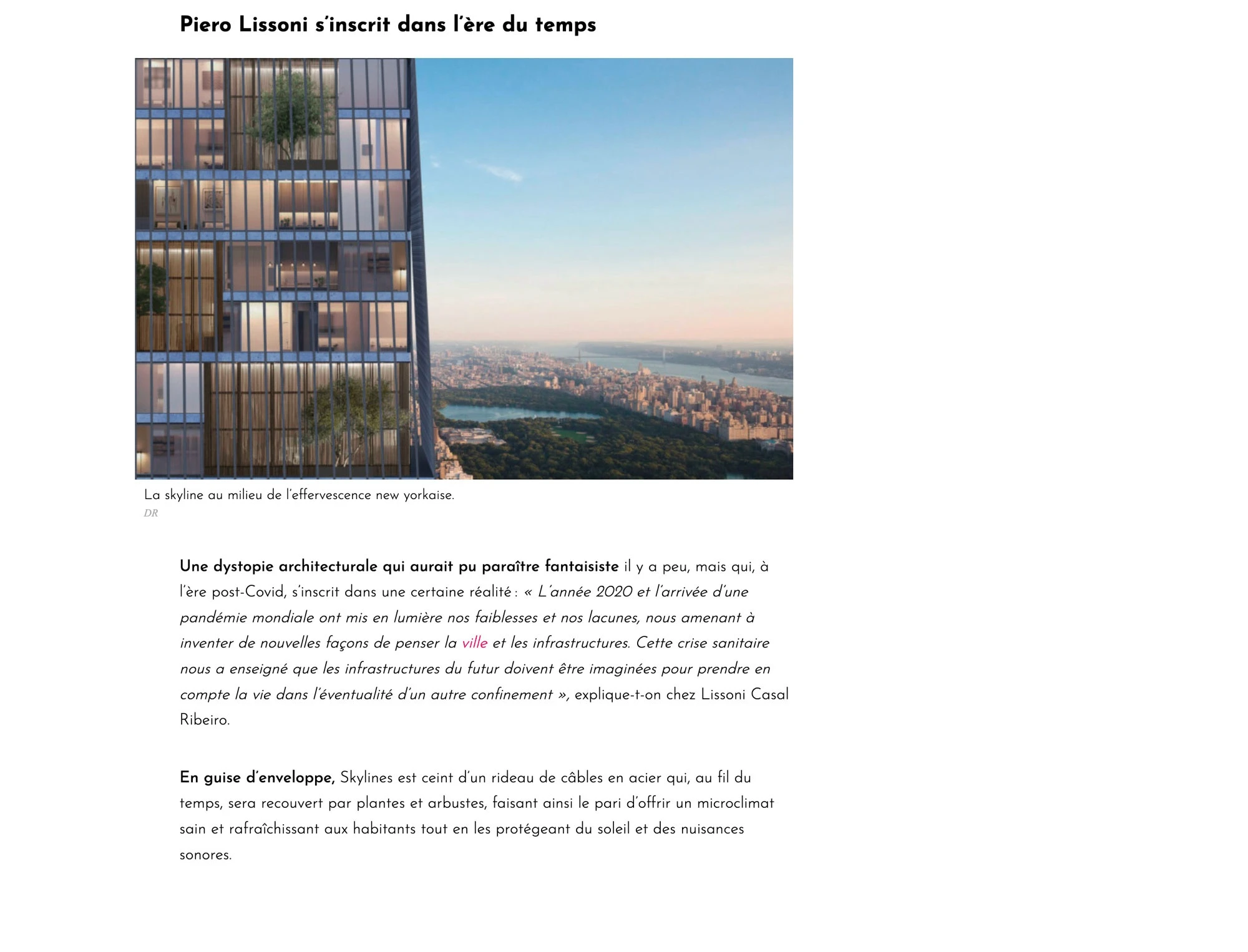 Piero Lissoni s'inscrit dans l'ère du temps

La skyline au milieu de l'effervescence new yorkaise.
DR

Une dystopie architecturale qui aurait pu paraître fantaisiste il y a peu, mais qui, à l'ère post-Covid, s'inscrit dans une certaine réalité : « L'année 2020 et l'arrivée d'une pandémie mondiale ont mis en lumière nos faiblesses et nos lacunes, nous amenant à inventer de nouvelles façons de penser la ville et les infrastructures. Cette crise sanitaire nous a enseigné que les infrastructures du futur doivent être imaginées pour prendre en compte la vie dans l'éventualité d'un autre confinement », explique-t-on chez Lissoni Casal Ribeiro.

En guise d'enveloppe, Skylines est ceint d'un rideau de câbles en acier qui, au fil du temps, sera recouvert par plantes et arbustes, faisant ainsi le pari d'offrir un microclimat sain et rafraîchissant aux habitants tout en les protégeant du soleil et des nuisances sonores.